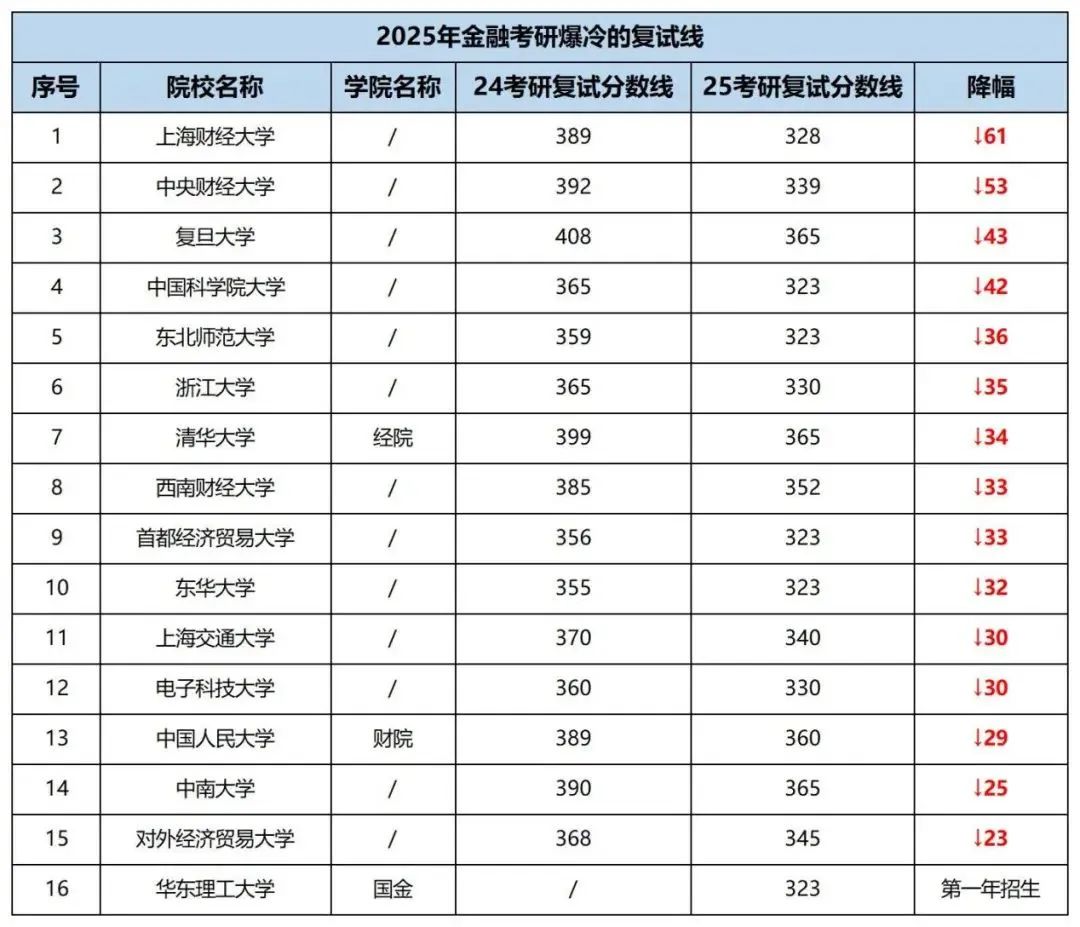 2025年金融考研爆冷的复试线

| 序号 | 院校名称 | 学院名称 | 24考研复试分数线 | 25考研复试分数线 | 降幅 |
|---|---|---|---|---|---|
| 1 | 上海财经大学 | / | 389 | 328 | ↓61 |
| 2 | 中央财经大学 | / | 392 | 339 | ↓53 |
| 3 | 复旦大学 | / | 408 | 365 | ↓43 |
| 4 | 中国科学院大学 | / | 365 | 323 | ↓42 |
| 5 | 东北师范大学 | / | 359 | 323 | ↓36 |
| 6 | 浙江大学 | / | 365 | 330 | ↓35 |
| 7 | 清华大学 | 经院 | 399 | 365 | ↓34 |
| 8 | 西南财经大学 | / | 385 | 352 | ↓33 |
| 9 | 首都经济贸易大学 | / | 356 | 323 | ↓33 |
| 10 | 东华大学 | / | 355 | 323 | ↓32 |
| 11 | 上海交通大学 | / | 370 | 340 | ↓30 |
| 12 | 电子科技大学 | / | 360 | 330 | ↓30 |
| 13 | 中国人民大学 | 财院 | 389 | 360 | ↓29 |
| 14 | 中南大学 | / | 390 | 365 | ↓25 |
| 15 | 对外经济贸易大学 | / | 368 | 345 | ↓23 |
| 16 | 华东理工大学 | 国金 | / | 323 | 第一年招生 |